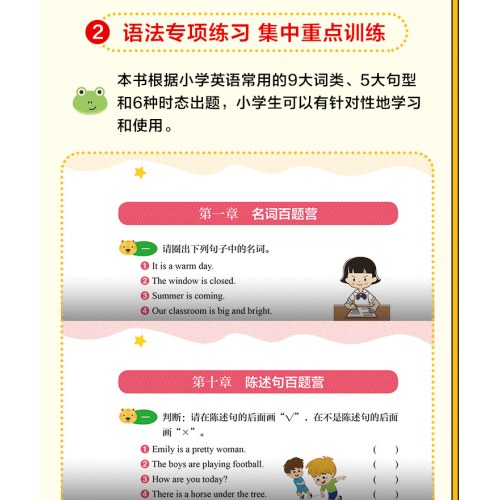 2 语法专项练习 集中重点训练

本书根据小学英语常用的9大词类、5大句型和6种时态出题，小学生可以有针对性地学习和使用。

第一章 名词百题营

一 请圈出下列句子中的名词。

1 It is a warm day.
2 The window is closed.
3 Summer is coming.
4 Our classroom is big and bright.

第十章 陈述句百题营

一 判断：请在陈述句的后面画“√”，在不是陈述句的后面画“×”。

1 Emily is a pretty woman. ( )
2 The boys are playing football. ( )
3 How are you today? ( )
4 There is a horse under the tree. ( )